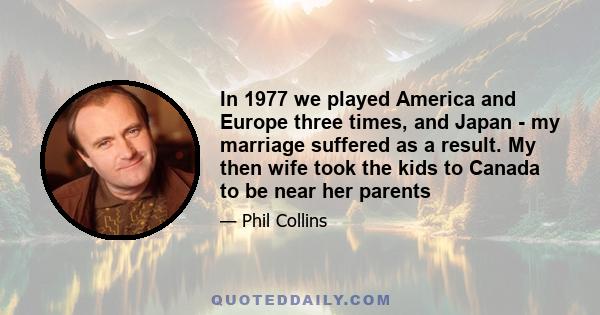 In 1977 we played America and Europe three times, and Japan - my marriage suffered as a result. My then wife took the kids to Canada to be near her parents

— Phil Collins

QUOTEDDAILY.COM